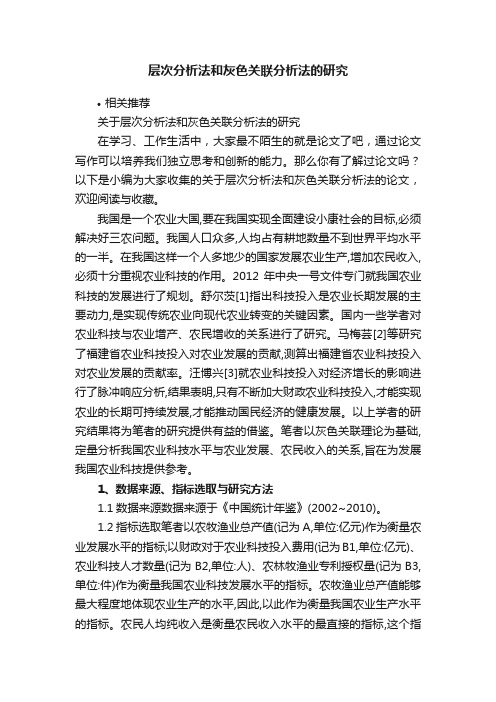 层次分析法和灰色关联分析法的研究

• 相关推荐

关于层次分析法和灰色关联分析法的研究

在学习、工作生活中，大家最不陌生的就是论文了吧，通过论文写作可以培养我们独立思考和创新的能力。那么你有了解过论文吗？以下是小编为大家收集的关于层次分析法和灰色关联分析法的论文，欢迎阅读与收藏。

我国是一个农业大国,要在我国实现全面建设小康社会的目标,必须解决好三农问题。我国人口众多,人均占有耕地数量不到世界平均水平的一半。在我国这样一个人多地少的国家发展农业生产,增加农民收入,必须十分重视农业科技的作用。2012 年中央一号文件专门就我国农业科技的发展进行了规划。舒尔茨[1]指出科技投入是农业长期发展的主要动力,是实现传统农业向现代农业转变的关键因素。国内一些学者对农业科技与农业增产、农民增收的关系进行了研究。马梅芸[2]等研究了福建省农业科技投入对农业发展的贡献,测算出福建省农业科技投入对农业发展的贡献率。汪博兴[3]就农业科技投入对经济增长的影响进行了脉冲响应分析,结果表明,只有不断加大财政农业科技投入,才能实现农业的长期可持续发展,才能推动国民经济的健康发展。以上学者的研究结果将为笔者的研究提供有益的借鉴。笔者以灰色关联理论为基础,定量分析我国农业科技水平与农业发展、农民收入的关系,旨在为发展我国农业科技提供参考。

1、数据来源、指标选取与研究方法

1.1 数据来源数据来源于《中国统计年鉴》(2002~2010)。

1.2 指标选取笔者以农牧渔业总产值(记为 A,单位:亿元)作为衡量农业发展水平的指标;以财政对于农业科技投入费用(记为 B1,单位:亿元)、农业科技人才数量(记为 B2,单位:人)、农林牧渔业专利授权量(记为 B3,单位:件)作为衡量我国农业科技发展水平的指标。农牧渔业总产值能够最大程度地体现农业生产的水平,因此,以此作为衡量我国农业生产水平的指标。农民人均纯收入是衡量农民收入水平的最直接的指标,这个指